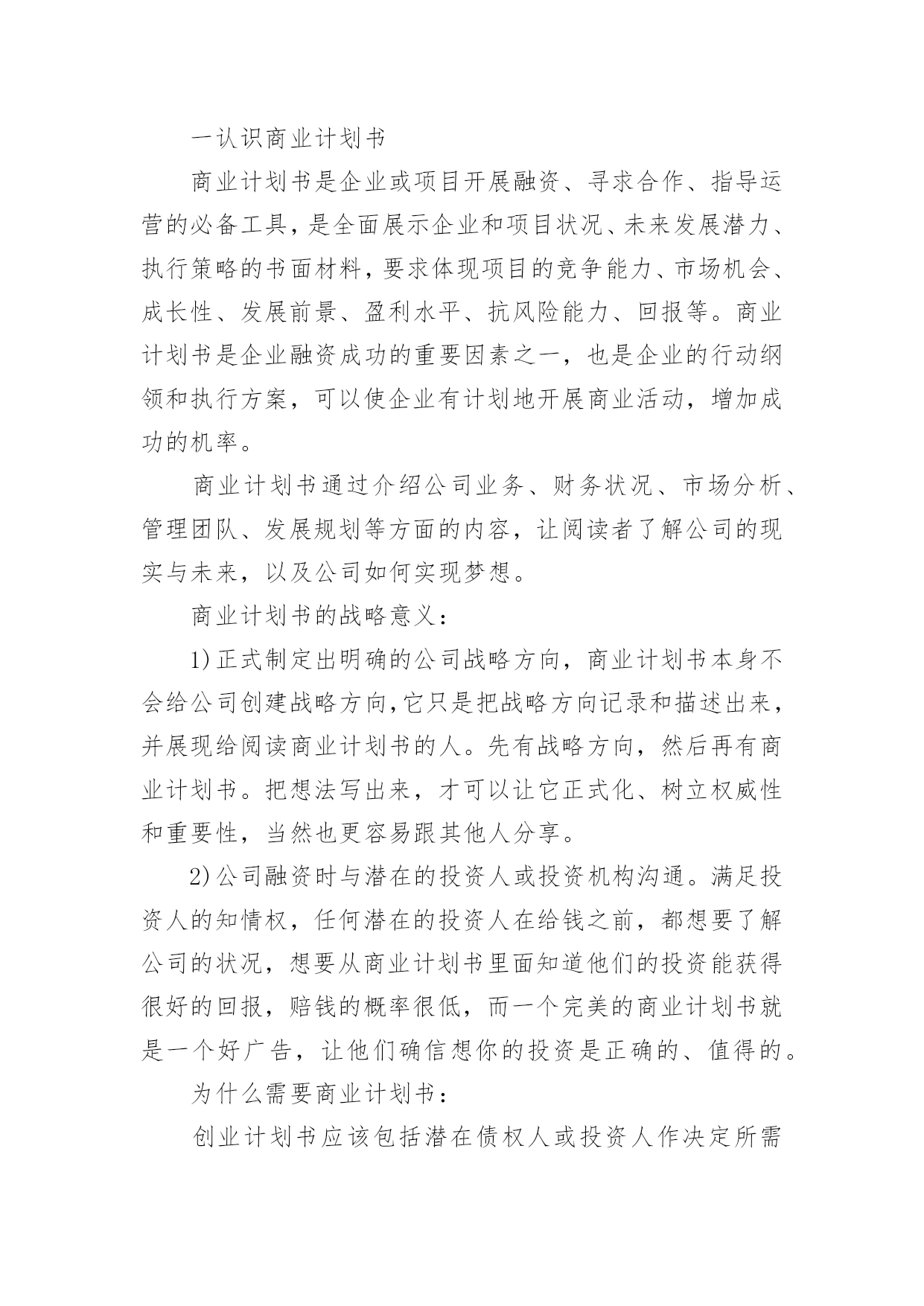 一认识商业计划书

商业计划书是企业或项目开展融资、寻求合作、指导运营的必备工具，是全面展示企业和项目状况、未来发展潜力、执行策略的书面材料，要求体现项目的竞争能力、市场机会、成长性、发展前景、盈利水平、抗风险能力、回报等。商业计划书是企业融资成功的重要因素之一，也是企业的行动纲领和执行方案，可以使企业有计划地开展商业活动，增加成功的机率。

商业计划书通过介绍公司业务、财务状况、市场分析、管理团队、发展规划等方面的内容，让阅读者了解公司的现实与未来，以及公司如何实现梦想。

商业计划书的战略意义：

1)正式制定出明确的公司战略方向，商业计划书本身不会给公司创建战略方向,它只是把战略方向记录和描述出来，并展现给阅读商业计划书的人。先有战略方向，然后再有商业计划书。把想法写出来，才可以让它正式化、树立权威性和重要性，当然也更容易跟其他人分享。

2)公司融资时与潜在的投资人或投资机构沟通。满足投资人的知情权，任何潜在的投资人在给钱之前，都想要了解公司的状况，想要从商业计划书里面知道他们的投资能获得很好的回报，赔钱的概率很低，而一个完美的商业计划书就是一个好广告，让他们确信想你的投资是正确的、值得的。

为什么需要商业计划书：

创业计划书应该包括潜在债权人或投资人作决定所需